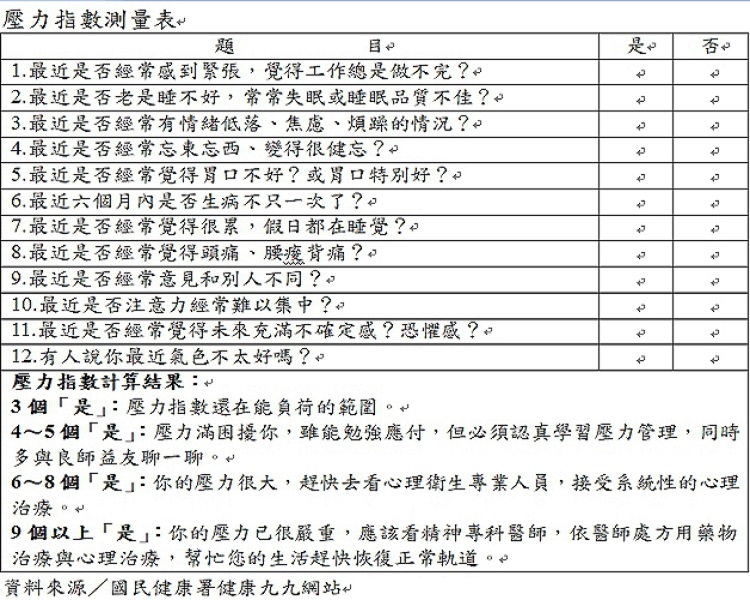 壓力指數測量表

| 題　　目 | 是 | 否 |
|---|---|---|
| 1.最近是否經常感到緊張，覺得工作總是做不完？ | | |
| 2.最近是否老是睡不好，常常失眠或睡眠品質不佳？ | | |
| 3.最近是否經常有情緒低落、焦慮、煩躁的情況？ | | |
| 4.最近是否經常忘東忘西、變得很健忘？ | | |
| 5.最近是否經常覺得胃口不好？或胃口特別好？ | | |
| 6.最近六個月內是否生病不只一次了？ | | |
| 7.最近是否經常覺得很累，假日都在睡覺？ | | |
| 8.最近是否經常覺得頭痛、腰痠背痛？ | | |
| 9.最近是否經常意見和別人不同？ | | |
| 10.最近是否注意力經常難以集中？ | | |
| 11.最近是否經常覺得未來充滿不確定感？恐懼感？ | | |
| 12.有人說你最近氣色不太好嗎？ | | |

壓力指數計算結果：
3 個「是」：壓力指數還在能負荷的範圍。
4～5 個「是」：壓力滿困擾你，雖能勉強應付，但必須認真學習壓力管理，同時多與良師益友聊一聊。
6～8 個「是」：你的壓力很大，趕快去看心理衛生專業人員，接受系統性的心理治療。
9 個以上「是」：你的壓力已很嚴重，應該看精神專科醫師，依醫師處方用藥物治療與心理治療，幫忙您的生活趕快恢復正常軌道。

資料來源／國民健康署健康九九網站